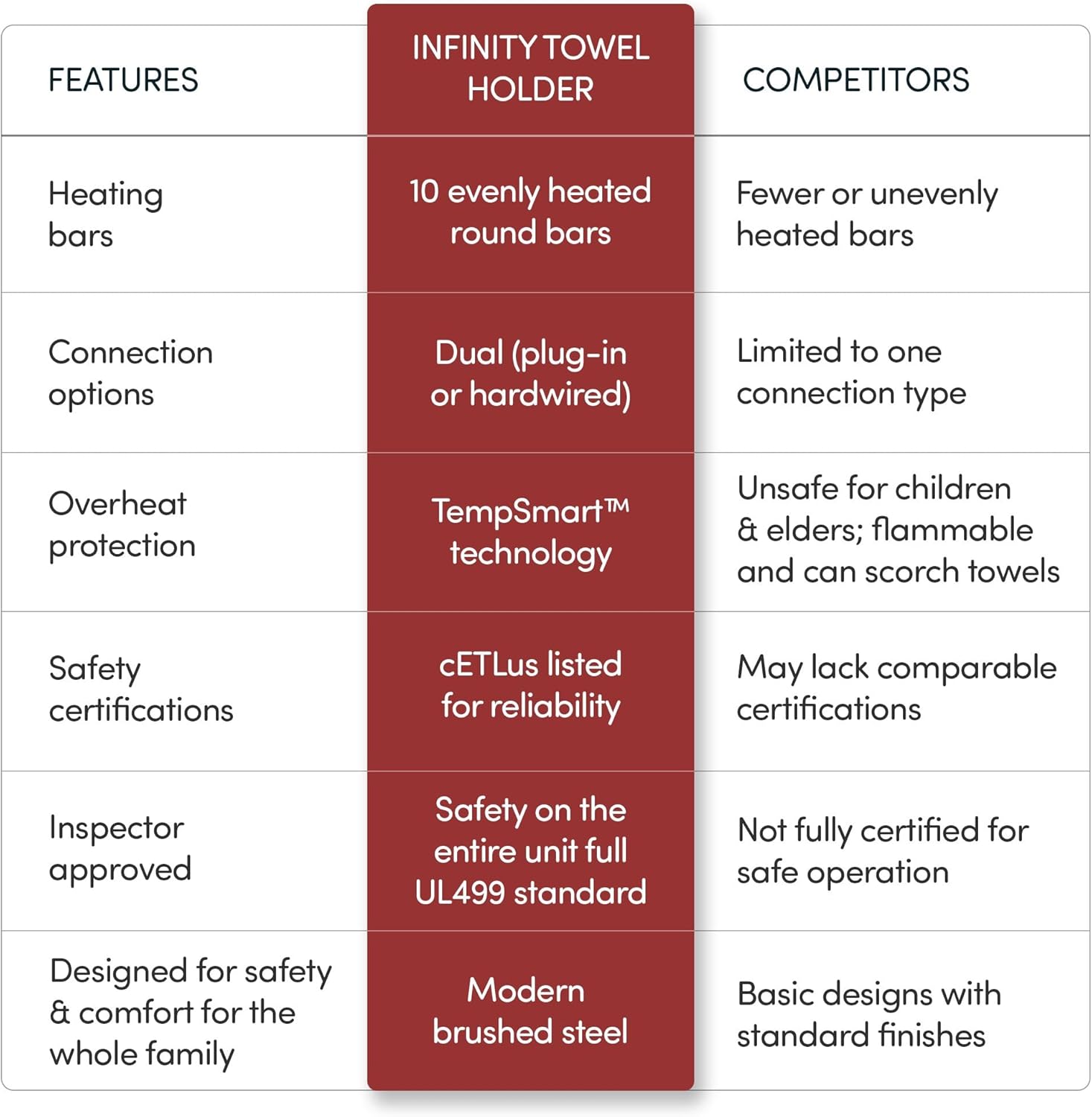 | FEATURES | INFINITY TOWEL HOLDER | COMPETITORS |
|---|---|---|
| Heating bars | 10 evenly heated round bars | Fewer or unevenly heated bars |
| Connection options | Dual (plug-in or hardwired) | Limited to one connection type |
| Overheat protection | TempSmart™ technology | Unsafe for children & elders; flammable and can scorch towels |
| Safety certifications | cETLus listed for reliability | May lack comparable certifications |
| Inspector approved | Safety on the entire unit full UL499 standard | Not fully certified for safe operation |
| Designed for safety & comfort for the whole family | Modern brushed steel | Basic designs with standard finishes |